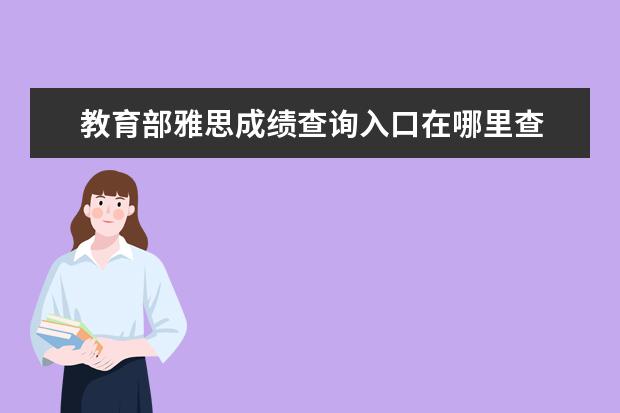 教育部雅思成绩查询入口在哪里查